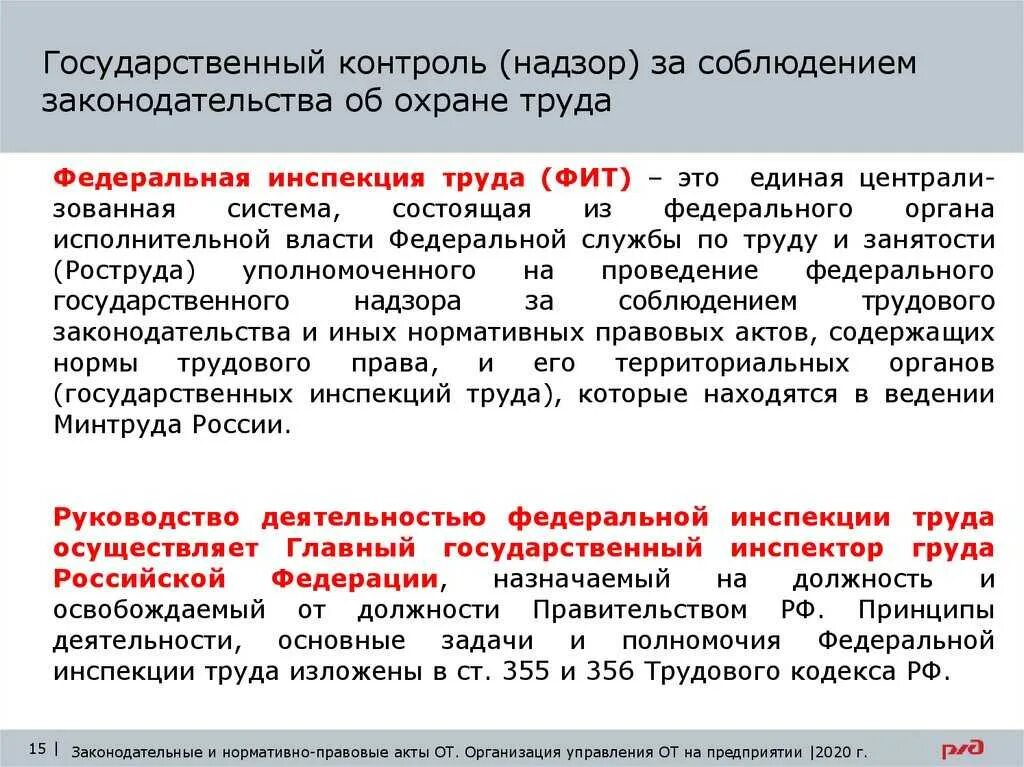 Государственный контроль (надзор) за соблюдением законодательства об охране труда

Федеральная инспекция труда (ФИТ) – это единая централизованная система, состоящая из федерального органа исполнительной власти Федеральной службы по труду и занятости (Роструда) уполномоченного на проведение федерального государственного надзора за соблюдением трудового законодательства и иных нормативных правовых актов, содержащих нормы трудового права, и его территориальных органов (государственных инспекций труда), которые находятся в ведении Минтруда России.

Руководство деятельностью федеральной инспекции труда осуществляет Главный государственный инспектор груда Российской Федерации, назначаемый на должность и освобождаемый от должности Правительством РФ. Принципы деятельности, основные задачи и полномочия Федеральной инспекции труда изложены в ст. 355 и 356 Трудового кодекса РФ.

15 | Законодательные и нормативно-правовые акты ОТ. Организация управления ОТ на предприятии |2020 г.

РЖД